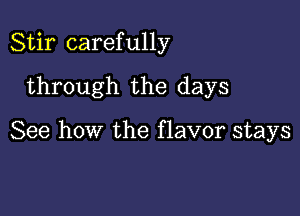 Stir carefully
through the days
See how the flavor stays